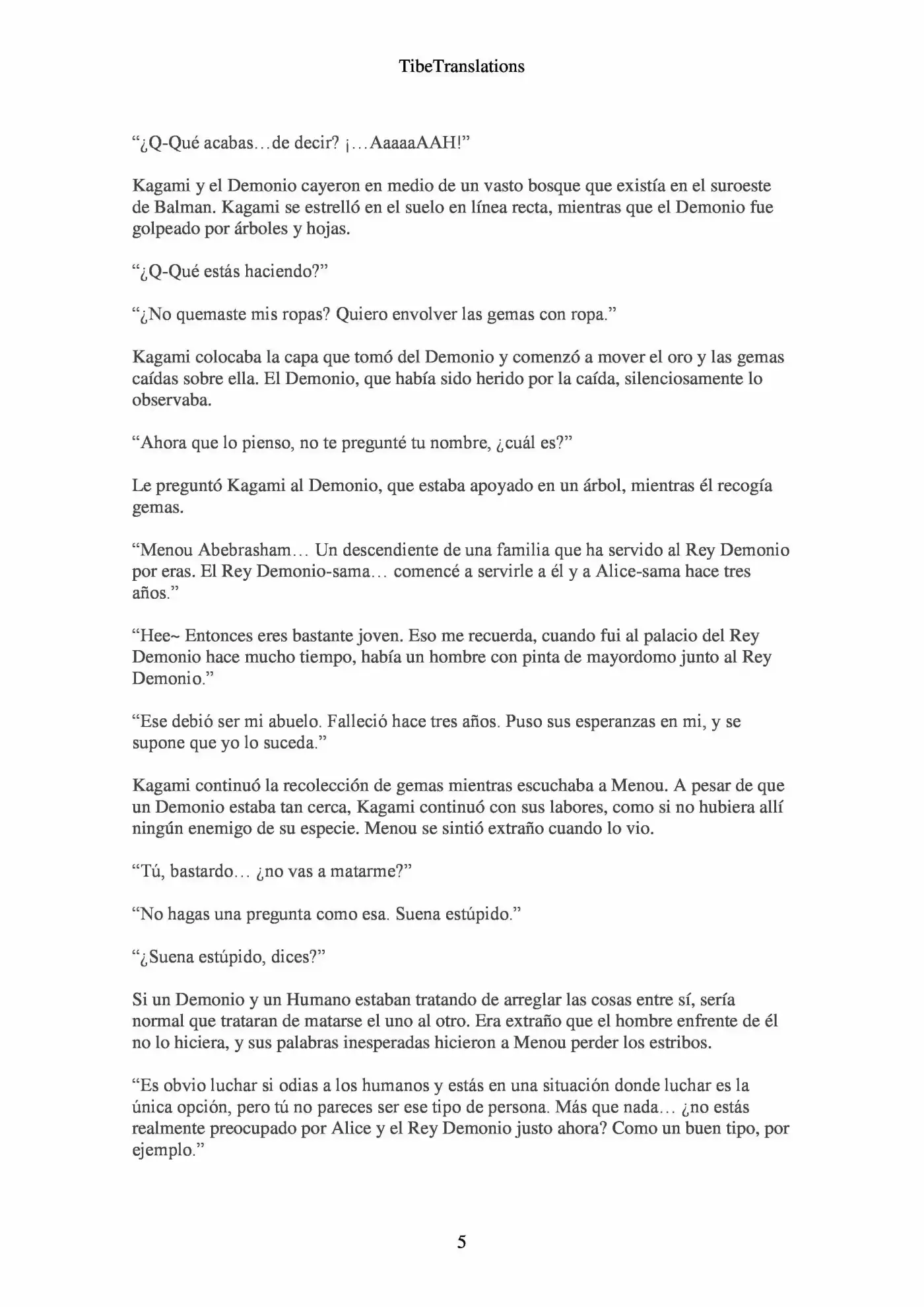 TibeTranslations

"¿Q-Qué acabas…de decir? ¡…AaaaaAAH!"

Kagami y el Demonio cayeron en medio de un vasto bosque que existía en el suroeste de Balman. Kagami se estrelló en el suelo en línea recta, mientras que el Demonio fue golpeado por árboles y hojas.

"¿Q-Qué estás haciendo?"

"¿No quemaste mis ropas? Quiero envolver las gemas con ropa."

Kagami colocaba la capa que tomó del Demonio y comenzó a mover el oro y las gemas caídas sobre ella. El Demonio, que había sido herido por la caída, silenciosamente lo observaba.

"Ahora que lo pienso, no te pregunté tu nombre, ¿cuál es?"

Le preguntó Kagami al Demonio, que estaba apoyado en un árbol, mientras él recogía gemas.

"Menou Abebrasham… Un descendiente de una familia que ha servido al Rey Demonio por eras. El Rey Demonio-sama… comencé a servirle a él y a Alice-sama hace tres años."

"Hee~ Entonces eres bastante joven. Eso me recuerda, cuando fui al palacio del Rey Demonio hace mucho tiempo, había un hombre con pinta de mayordomo junto al Rey Demonio."

"Ese debió ser mi abuelo. Falleció hace tres años. Puso sus esperanzas en mi, y se supone que yo lo suceda."

Kagami continuó la recolección de gemas mientras escuchaba a Menou. A pesar de que un Demonio estaba tan cerca, Kagami continuó con sus labores, como si no hubiera allí ningún enemigo de su especie. Menou se sintió extraño cuando lo vio.

"Tú, bastardo… ¿no vas a matarme?"

"No hagas una pregunta como esa. Suena estúpido."

"¿Suena estúpido, dices?"

Si un Demonio y un Humano estaban tratando de arreglar las cosas entre sí, sería normal que trataran de matarse el uno al otro. Era extraño que el hombre enfrente de él no lo hiciera, y sus palabras inesperadas hicieron a Menou perder los estribos.

"Es obvio luchar si odias a los humanos y estás en una situación donde luchar es la única opción, pero tú no pareces ser ese tipo de persona. Más que nada… ¿no estás realmente preocupado por Alice y el Rey Demonio justo ahora? Como un buen tipo, por ejemplo."

5